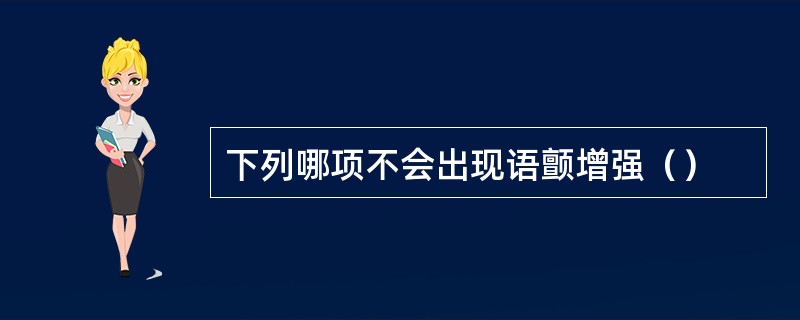 下列哪项不会出现语颤增强（）